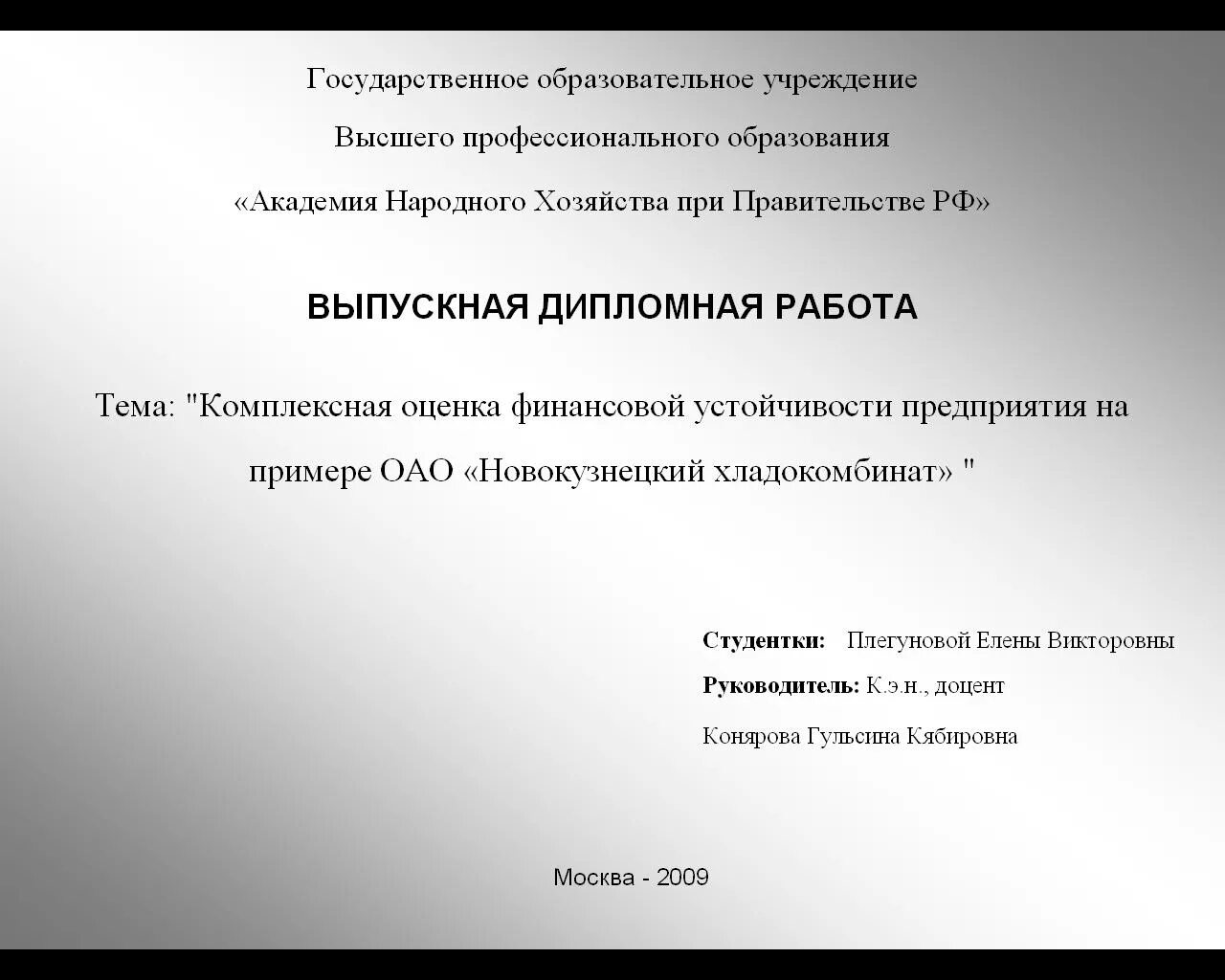 Государственное образовательное учреждение

Высшего профессионального образования

«Академия Народного Хозяйства при Правительстве РФ»

ВЫПУСКНАЯ ДИПЛОМНАЯ РАБОТА

Тема: "Комплексная оценка финансовой устойчивости предприятия на примере ОАО «Новокузнецкий хладокомбинат» "

Студентки: Плегуновой Елены Викторовны

Руководитель: К.э.н., доцент

Конярова Гульсина Кябировна

Москва - 2009